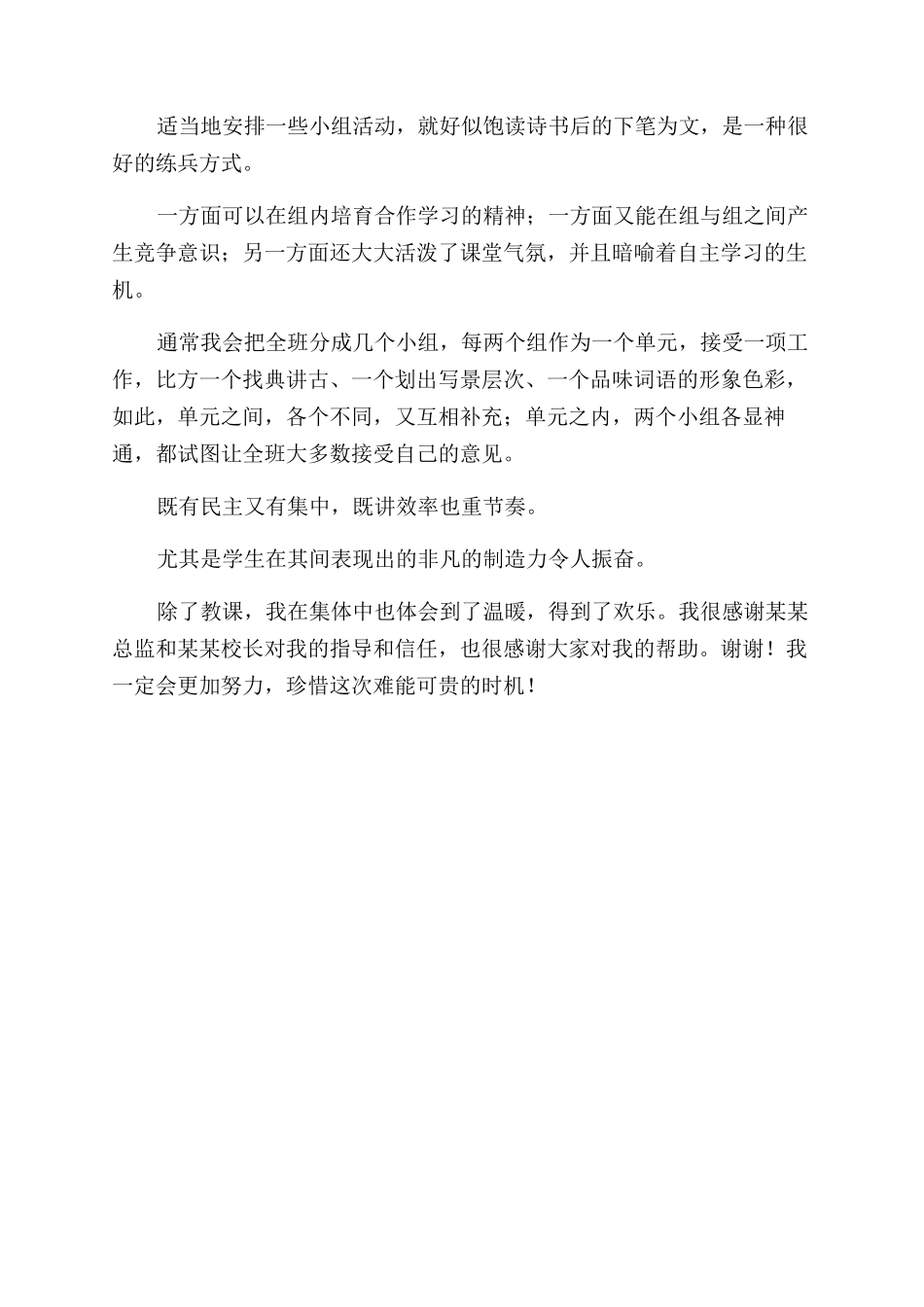 适当地安排一些小组活动，就好似饱读诗书后的下笔为文，是一种很好的练兵方式。

一方面可以在组内培育合作学习的精神；一方面又能在组与组之间产生竞争意识；另一方面还大大活泼了课堂气氛，并且暗喻着自主学习的生机。

通常我会把全班分成几个小组，每两个组作为一个单元，接受一项工作，比方一个找典讲古、一个划出写景层次、一个品味词语的形象色彩，如此，单元之间，各个不同，又互相补充；单元之内，两个小组各显神通，都试图让全班大多数接受自己的意见。

既有民主又有集中，既讲效率也重节奏。

尤其是学生在其间表现出的非凡的制造力令人振奋。

除了教课，我在集体中也体会到了温暖，得到了欢乐。我很感谢某某总监和某某校长对我的指导和信任，也很感谢大家对我的帮助。谢谢！我一定会更加努力，珍惜这次难能可贵的时机！